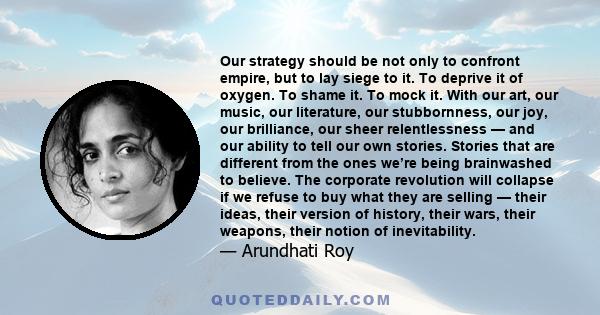 Our strategy should be not only to confront empire, but to lay siege to it. To deprive it of oxygen. To shame it. To mock it. With our art, our music, our literature, our stubbornness, our joy, our brilliance, our sheer relentlessness — and our ability to tell our own stories. Stories that are different from the ones we're being brainwashed to believe. The corporate revolution will collapse if we refuse to buy what they are selling — their ideas, their version of history, their wars, their weapons, their notion of inevitability.

— Arundhati Roy

QUOTEDDAILY.COM